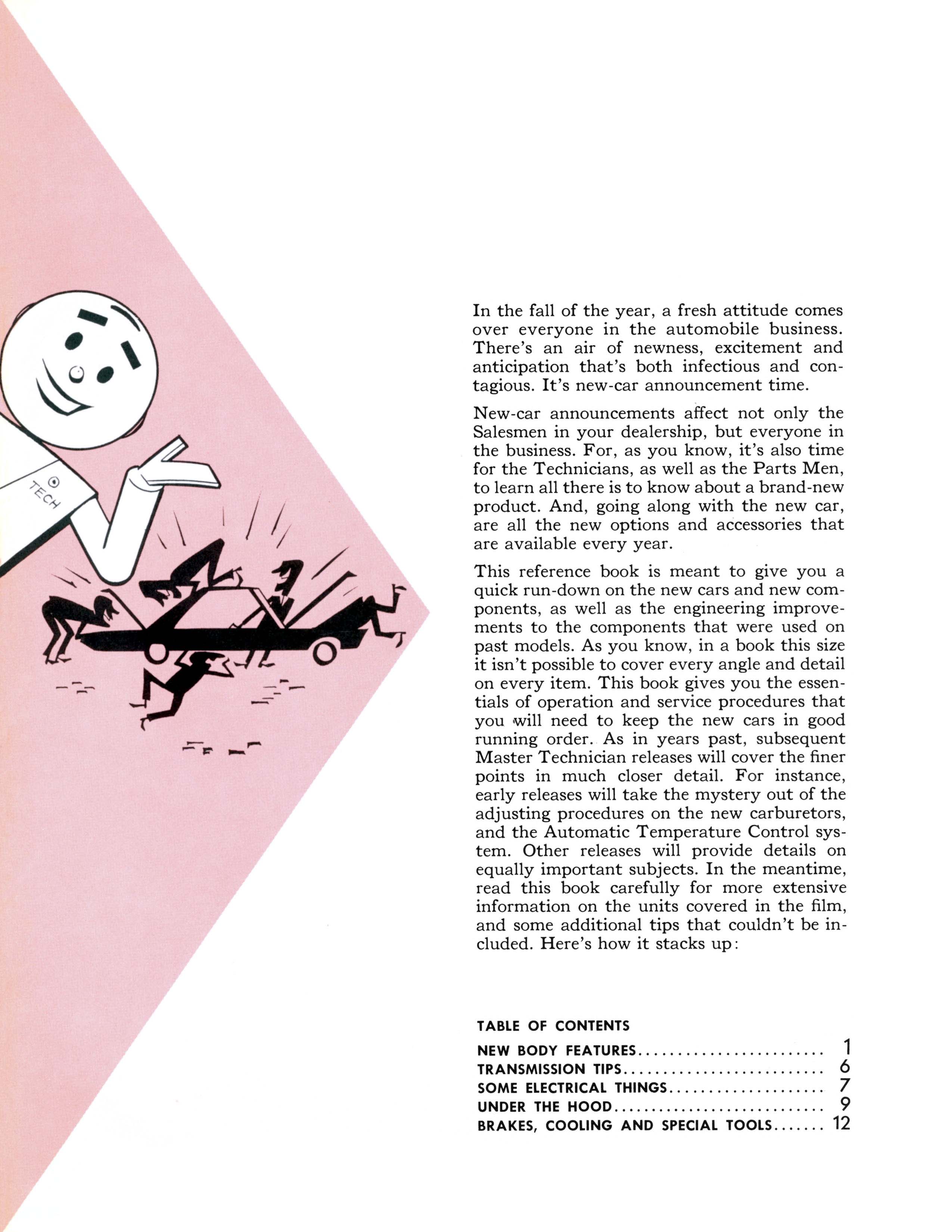 TECH

In the fall of the year, a fresh attitude comes over everyone in the automobile business. There's an air of newness, excitement and anticipation that's both infectious and contagious. It's new-car announcement time.

New-car announcements affect not only the Salesmen in your dealership, but everyone in the business. For, as you know, it's also time for the Technicians, as well as the Parts Men, to learn all there is to know about a brand-new product. And, going along with the new car, are all the new options and accessories that are available every year.

This reference book is meant to give you a quick run-down on the new cars and new components, as well as the engineering improvements to the components that were used on past models. As you know, in a book this size it isn't possible to cover every angle and detail on every item. This book gives you the essentials of operation and service procedures that you will need to keep the new cars in good running order. As in years past, subsequent Master Technician releases will cover the finer points in much closer detail. For instance, early releases will take the mystery out of the adjusting procedures on the new carburetors, and the Automatic Temperature Control system. Other releases will provide details on equally important subjects. In the meantime, read this book carefully for more extensive information on the units covered in the film, and some additional tips that couldn't be included. Here's how it stacks up:

TABLE OF CONTENTS
NEW BODY FEATURES 1
TRANSMISSION TIPS 6
SOME ELECTRICAL THINGS 7
UNDER THE HOOD 9
BRAKES, COOLING AND SPECIAL TOOLS 12